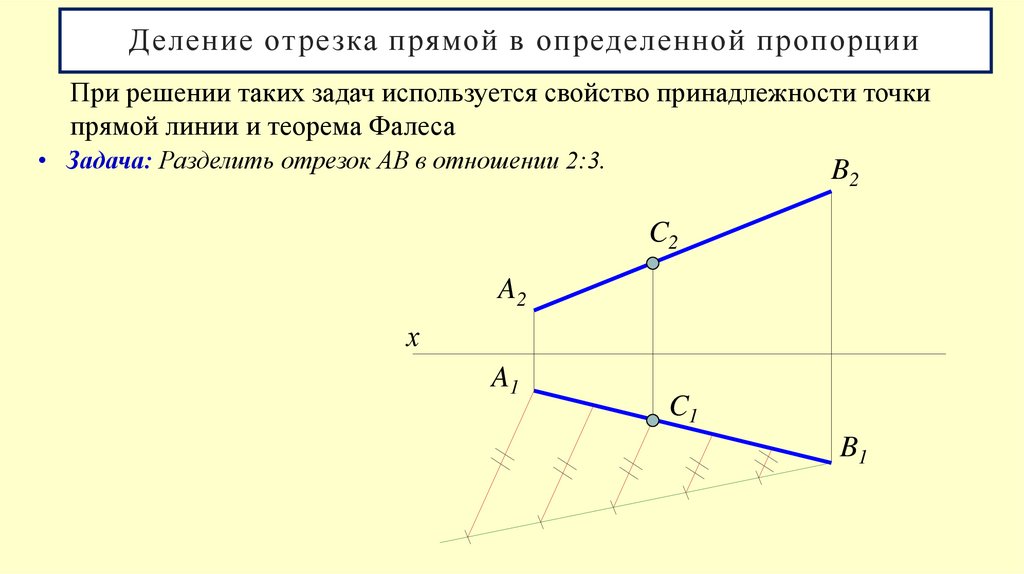 Деление отрезка прямой в определенной пропорции

При решении таких задач используется свойство принадлежности точки прямой линии и теорема Фалеса

• Задача: Разделить отрезок АВ в отношении 2:3.

$B_2$

$C_2$

$A_2$

$x$

$A_1$

$C_1$

$B_1$